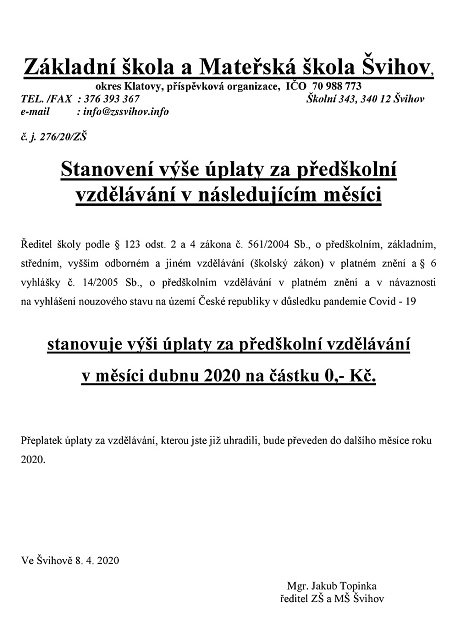 Základní škola a Mateřská škola Švihov,
okres Klatovy, příspěvková organizace, IČO 70 988 773
TEL. /FAX : 376 393 367 Školní 343, 340 12 Švihov
e-mail : info@zssvihov.info

č. j. 276/20/ZŠ

Stanovení výše úplaty za předškolní vzdělávání v následujícím měsíci

Ředitel školy podle § 123 odst. 2 a 4 zákona č. 561/2004 Sb., o předškolním, základním, středním, vyšším odborném a jiném vzdělávání (školský zákon) v platném znění a § 6 vyhlášky č. 14/2005 Sb., o předškolním vzdělávání v platném znění a v návaznosti na vyhlášení nouzového stavu na území České republiky v důsledku pandemie Covid - 19

stanovuje výši úplaty za předškolní vzdělávání
v měsíci dubnu 2020 na částku 0,- Kč.

Přeplatek úplaty za vzdělávání, kterou jste již uhradili, bude převeden do dalšího měsíce roku 2020.

Ve Švihově 8. 4. 2020

Mgr. Jakub Topinka
ředitel ZŠ a MŠ Švihov